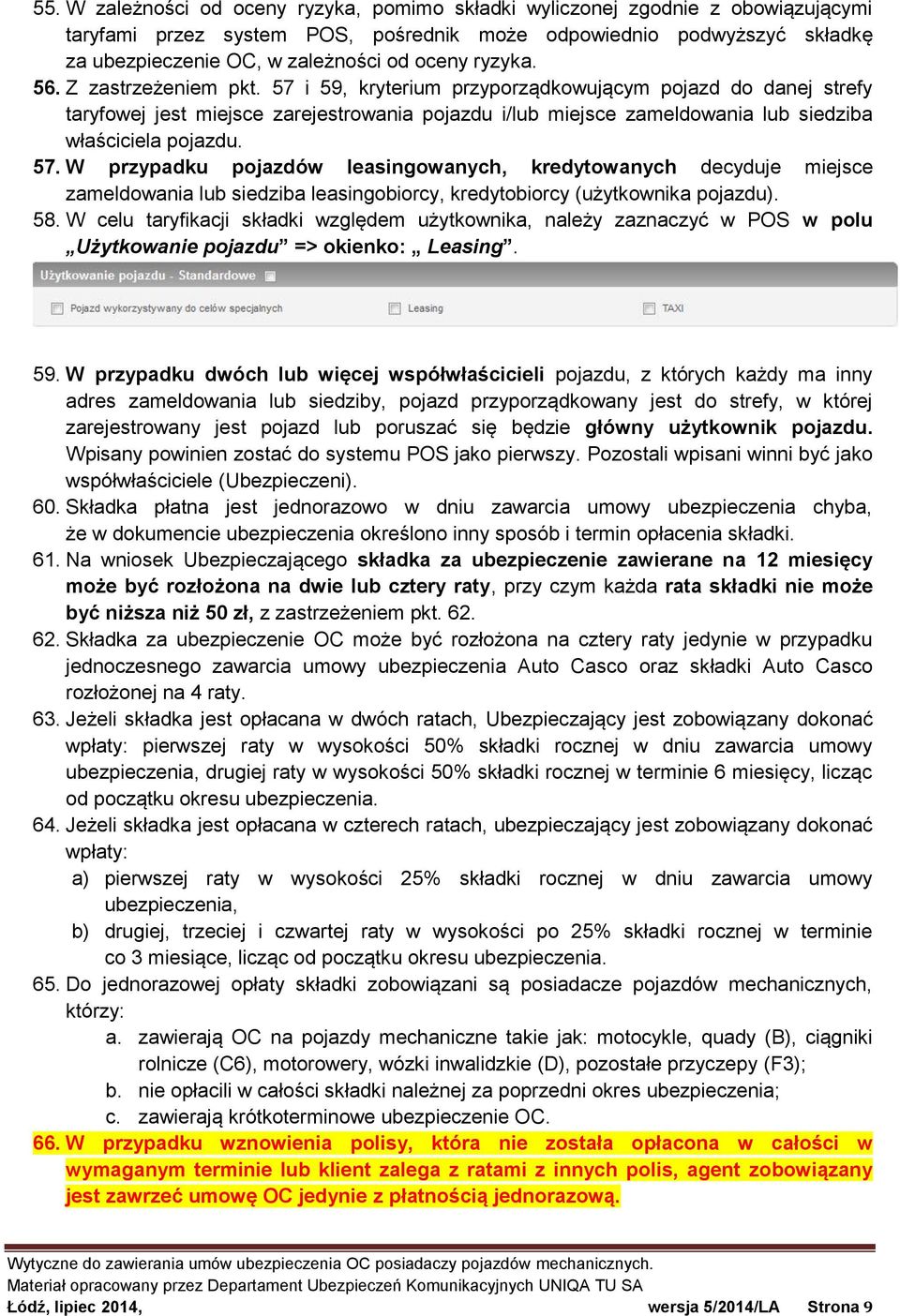 55. W zależności od oceny ryzyka, pomimo składki wyliczonej zgodnie z obowiązującymi taryfami przez system POS, pośrednik może odpowiednio podwyższyć składkę za ubezpieczenie OC, w zależności od oceny ryzyka.

56. Z zastrzeżeniem pkt. 57 i 59, kryterium przyporządkowującym pojazd do danej strefy taryfowej jest miejsce zarejestrowania pojazdu i/lub miejsce zameldowania lub siedziba właściciela pojazdu.

57. W przypadku pojazdów leasingowanych, kredytowanych decyduje miejsce zameldowania lub siedziba leasingobiorcy, kredytobiorcy (użytkownika pojazdu).

58. W celu taryfikacji składki względem użytkownika, należy zaznaczyć w POS w polu „Użytkowanie pojazdu” => okienko: „ Leasing”.

Użytkowanie pojazdu - Standardowe

Pojazd wykorzystywany do celów specjalnych

Leasing

TAXI

59. W przypadku dwóch lub więcej współwłaścicieli pojazdu, z których każdy ma inny adres zameldowania lub siedziby, pojazd przyporządkowany jest do strefy, w której zarejestrowany jest pojazd lub poruszać się będzie główny użytkownik pojazdu. Wpisany powinien zostać do systemu POS jako pierwszy. Pozostali wpisani winni być jako współwłaściciele (Ubezpieczeni).

60. Składka płatna jest jednorazowo w dniu zawarcia umowy ubezpieczenia chyba, że w dokumencie ubezpieczenia określono inny sposób i termin opłacenia składki.

61. Na wniosek Ubezpieczającego składka za ubezpieczenie zawierane na 12 miesięcy może być rozłożona na dwie lub cztery raty, przy czym każda rata składki nie może być niższa niż 50 zł, z zastrzeżeniem pkt. 62.

62. Składka za ubezpieczenie OC może być rozłożona na cztery raty jedynie w przypadku jednoczesnego zawarcia umowy ubezpieczenia Auto Casco oraz składki Auto Casco rozłożonej na 4 raty.

63. Jeżeli składka jest opłacana w dwóch ratach, Ubezpieczający jest zobowiązany dokonać wpłaty: pierwszej raty w wysokości 50% składki rocznej w dniu zawarcia umowy ubezpieczenia, drugiej raty w wysokości 50% składki rocznej w terminie 6 miesięcy, licząc od początku okresu ubezpieczenia.

64. Jeżeli składka jest opłacana w czterech ratach, ubezpieczający jest zobowiązany dokonać wpłaty:
a) pierwszej raty w wysokości 25% składki rocznej w dniu zawarcia umowy ubezpieczenia,
b) drugiej, trzeciej i czwartej raty w wysokości po 25% składki rocznej w terminie co 3 miesiące, licząc od początku okresu ubezpieczenia.

65. Do jednorazowej opłaty składki zobowiązani są posiadacze pojazdów mechanicznych, którzy:
a. zawierają OC na pojazdy mechaniczne takie jak: motocykle, quady (B), ciągniki rolnicze (C6), motorowery, wózki inwalidzkie (D), pozostałe przyczepy (F3);
b. nie opłacili w całości składki należnej za poprzedni okres ubezpieczenia;
c. zawierają krótkoterminowe ubezpieczenie OC.

66. W przypadku wznowienia polisy, która nie została opłacona w całości w wymaganym terminie lub klient zalega z ratami z innych polis, agent zobowiązany jest zawrzeć umowę OC jedynie z płatnością jednorazową.

Wytyczne do zawierania umów ubezpieczenia OC posiadaczy pojazdów mechanicznych.
Materiał opracowany przez Departament Ubezpieczeń Komunikacyjnych UNIQA TU SA
Łódź, lipiec 2014, wersja 5/2014/LA Strona 9